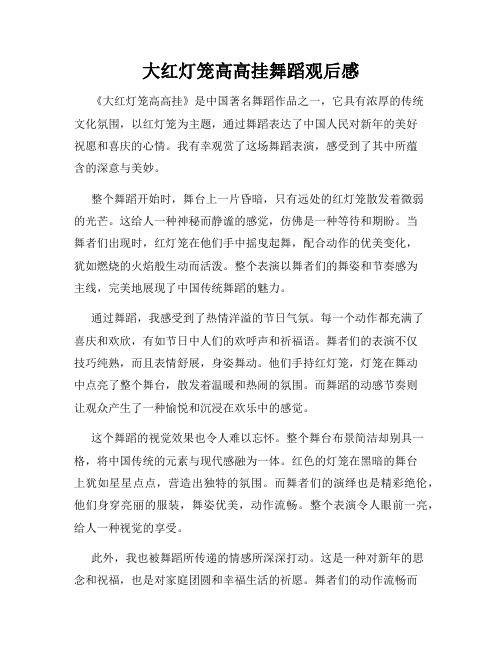 大红灯笼高高挂舞蹈观后感

《大红灯笼高高挂》是中国著名舞蹈作品之一，它具有浓厚的传统文化氛围，以红灯笼为主题，通过舞蹈表达了中国人民对新年的美好祝愿和喜庆的心情。我有幸观赏了这场舞蹈表演，感受到了其中所蕴含的深意与美妙。

整个舞蹈开始时，舞台上一片昏暗，只有远处的红灯笼散发着微弱的光芒。这给人一种神秘而静谧的感觉，仿佛是一种等待和期盼。当舞者们出现时，红灯笼在他们手中摇曳起舞，配合动作的优美变化，犹如燃烧的火焰般生动而活泼。整个表演以舞者们的舞姿和节奏感为主线，完美地展现了中国传统舞蹈的魅力。

通过舞蹈，我感受到了热情洋溢的节日气氛。每一个动作都充满了喜庆和欢欣，有如节日中人们的欢呼声和祈福语。舞者们的表演不仅技巧纯熟，而且表情舒展，身姿舞动。他们手持红灯笼，灯笼在舞动中点亮了整个舞台，散发着温暖和热闹的氛围。而舞蹈的动感节奏则让观众产生了一种愉悦和沉浸在欢乐中的感觉。

这个舞蹈的视觉效果也令人难以忘怀。整个舞台布景简洁却别具一格，将中国传统的元素与现代感融为一体。红色的灯笼在黑暗的舞台上犹如星星点点，营造出独特的氛围。而舞者们的演绎也是精彩绝伦，他们身穿亮丽的服装，舞姿优美，动作流畅。整个表演令人眼前一亮，给人一种视觉的享受。

此外，我也被舞蹈所传递的情感所深深打动。这是一种对新年的思念和祝福，也是对家庭团圆和幸福生活的祈愿。舞者们的动作流畅而